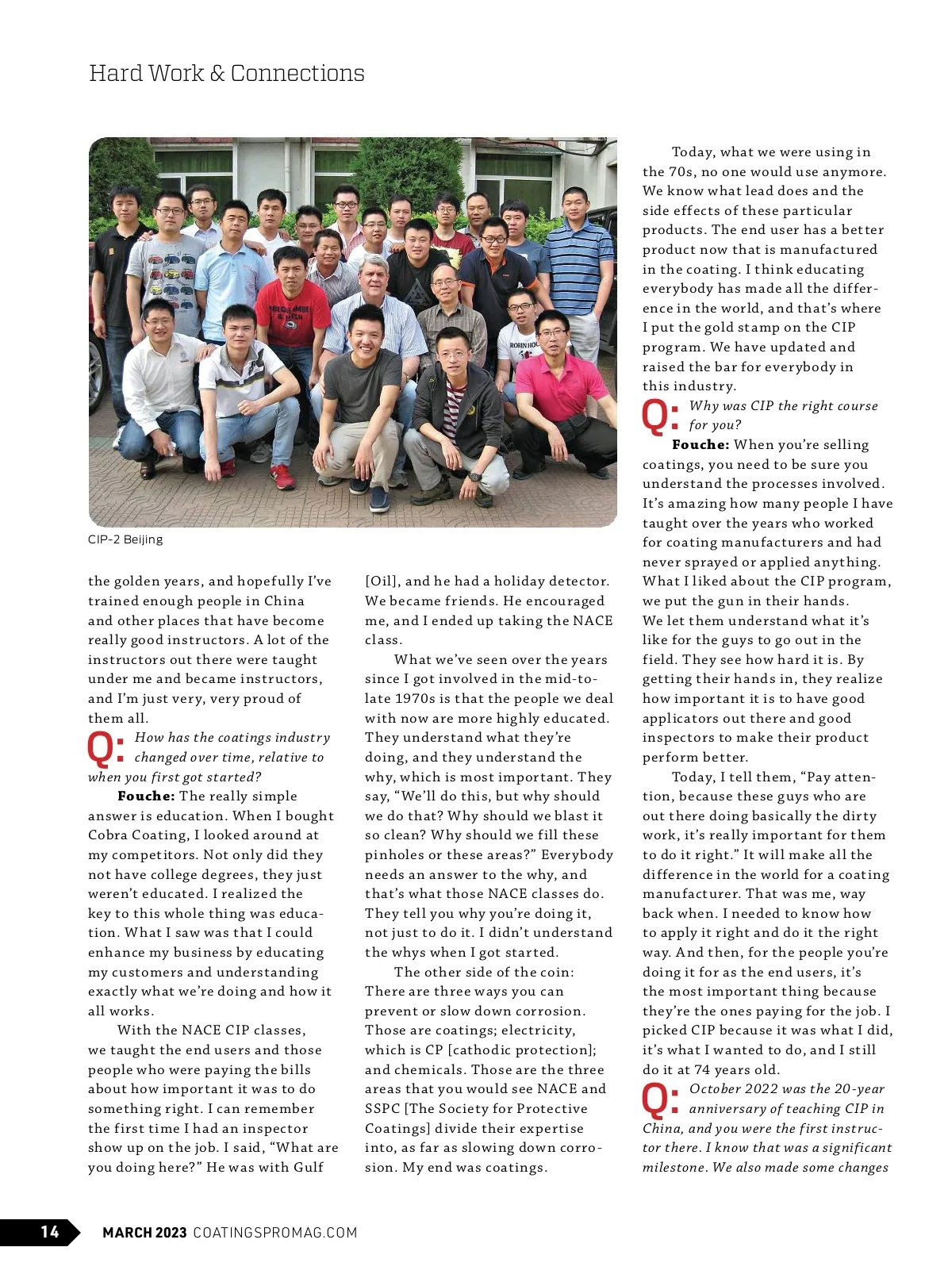 Hard Work & Connections

CIP-2 Beijing

the golden years, and hopefully I've trained enough people in China and other places that have become really good instructors. A lot of the instructors out there were taught under me and became instructors, and I'm just very, very proud of them all.

Q: How has the coatings industry changed over time, relative to when you first got started?

Fouche: The really simple answer is education. When I bought Cobra Coating, I looked around at my competitors. Not only did they not have college degrees, they just weren't educated. I realized the key to this whole thing was education. What I saw was that I could enhance my business by educating my customers and understanding exactly what we're doing and how it all works.

With the NACE CIP classes, we taught the end users and those people who were paying the bills about how important it was to do something right. I can remember the first time I had an inspector show up on the job. I said, "What are you doing here?" He was with Gulf [Oil], and he had a holiday detector. We became friends. He encouraged me, and I ended up taking the NACE class.

What we've seen over the years since I got involved in the mid-to-late 1970s is that the people we deal with now are more highly educated. They understand what they're doing, and they understand the why, which is most important. They say, "We'll do this, but why should we do that? Why should we blast it so clean? Why should we fill these pinholes or these areas?" Everybody needs an answer to the why, and that's what those NACE classes do. They tell you why you're doing it, not just to do it. I didn't understand the whys when I got started.

The other side of the coin: There are three ways you can prevent or slow down corrosion. Those are coatings; electricity, which is CP [cathodic protection]; and chemicals. Those are the three areas that you would see NACE and SSPC [The Society for Protective Coatings] divide their expertise into, as far as slowing down corrosion. My end was coatings.

Today, what we were using in the 70s, no one would use anymore. We know what lead does and the side effects of these particular products. The end user has a better product now that is manufactured in the coating. I think educating everybody has made all the difference in the world, and that's where I put the gold stamp on the CIP program. We have updated and raised the bar for everybody in this industry.

Q: Why was CIP the right course for you?

Fouche: When you're selling coatings, you need to be sure you understand the processes involved. It's amazing how many people I have taught over the years who worked for coating manufacturers and had never sprayed or applied anything. What I liked about the CIP program, we put the gun in their hands. We let them understand what it's like for the guys to go out in the field. They see how hard it is. By getting their hands in, they realize how important it is to have good applicators out there and good inspectors to make their product perform better.

Today, I tell them, "Pay attention, because these guys who are out there doing basically the dirty work, it's really important for them to do it right." It will make all the difference in the world for a coating manufacturer. That was me, way back when. I needed to know how to apply it right and do it the right way. And then, for the people you're doing it for as the end users, it's the most important thing because they're the ones paying for the job. I picked CIP because it was what I did, it's what I wanted to do, and I still do it at 74 years old.

Q: October 2022 was the 20-year anniversary of teaching CIP in China, and you were the first instructor there. I know that was a significant milestone. We also made some changes

14 MARCH 2023 COATINGSPROMAG.COM